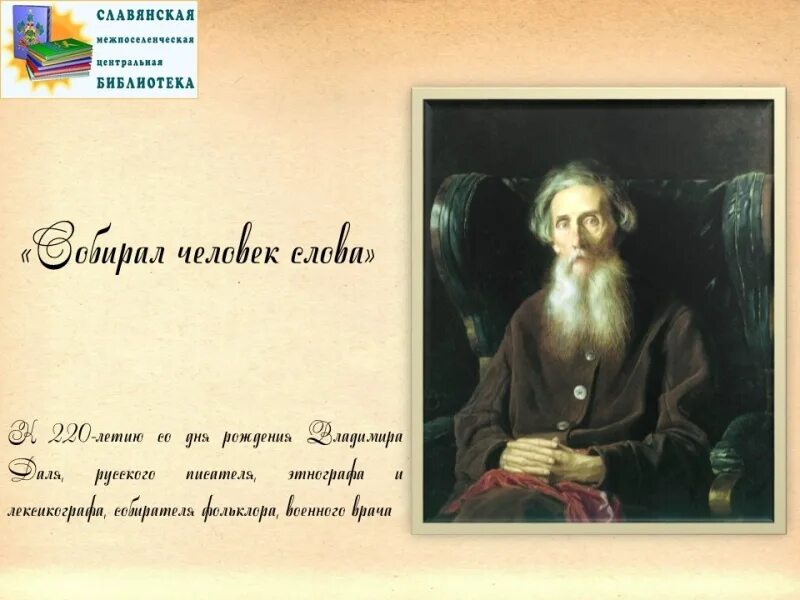 СЛАВЯНСКАЯ
межпоселенческая
центральная
БИБЛИОТЕКА

«Собирал человек слова»

К 220-летию со дня рождения Владимира Даля, русского писателя, этнографа и лексикографа, собирателя фольклора, военного врача